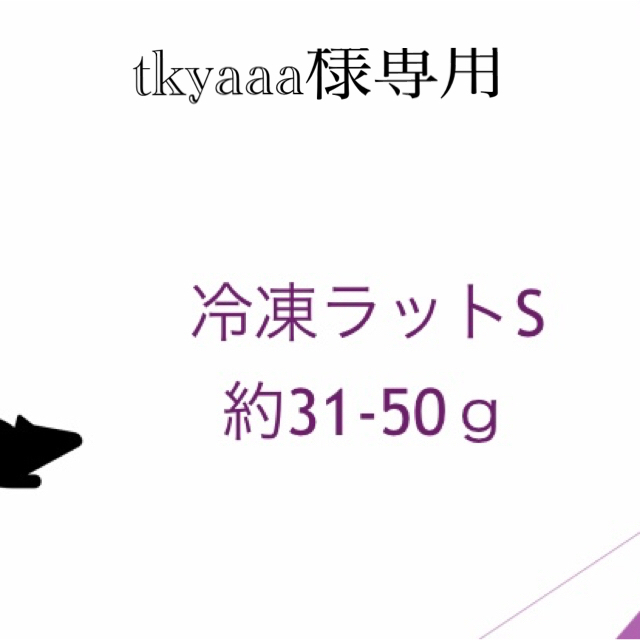 tkyaaa様専用

冷凍ラットS
約31-50ｇ